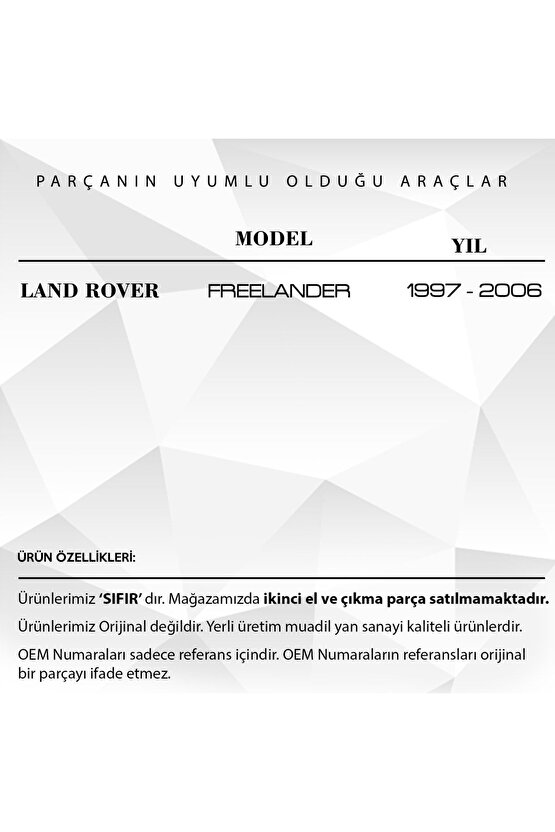 PARÇANIN UYUMLU OLDUĞU ARAÇLAR

| | MODEL | YIL |
|---|---|---|
| LAND ROVER | FREELANDER | 1997 - 2006 |

ÜRÜN ÖZELLİKLERİ:

Ürünlerimiz 'SIFIR' dır. Mağazamızda ikinci el ve çıkma parça satılmamaktadır.

Ürünlerimiz Orijinal değildir. Yerli üretim muadil yan sanayi kaliteli ürünlerdir.

OEM Numaraları sadece referans içindir. OEM Numaraların referansları orijinal bir parçayı ifade etmez.